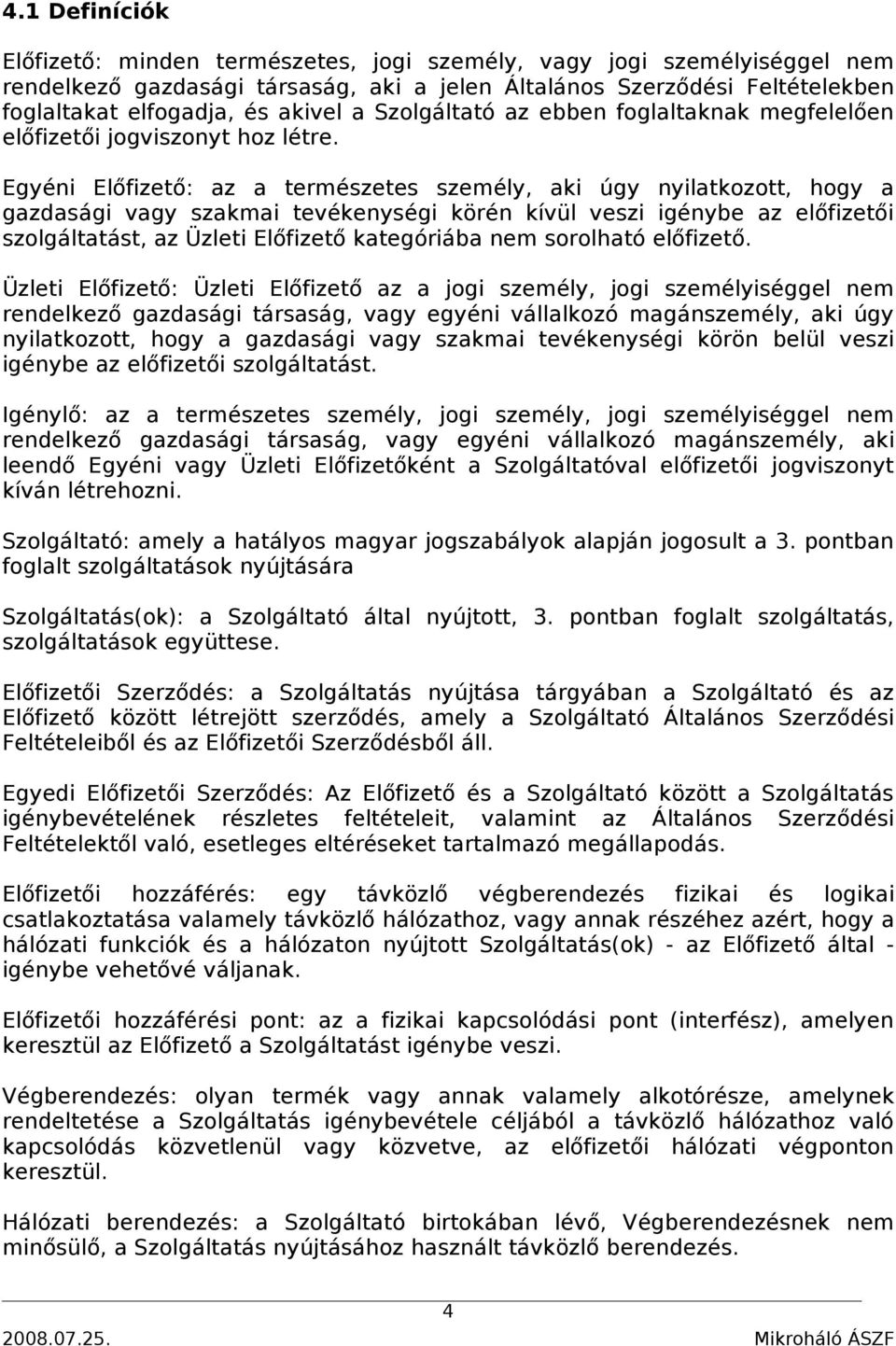 4.1 Definíciók

Előfizető: minden természetes, jogi személy, vagy jogi személyiséggel nem rendelkező gazdasági társaság, aki a jelen Általános Szerződési Feltételekben foglaltakat elfogadja, és akivel a Szolgáltató az ebben foglaltaknak megfelelően előfizetői jogviszonyt hoz létre.

Egyéni Előfizető: az a természetes személy, aki úgy nyilatkozott, hogy a gazdasági vagy szakmai tevékenységi körén kívül veszi igénybe az előfizetői szolgáltatást, az Üzleti Előfizető kategóriába nem sorolható előfizető.

Üzleti Előfizető: Üzleti Előfizető az a jogi személy, jogi személyiséggel nem rendelkező gazdasági társaság, vagy egyéni vállalkozó magánszemély, aki úgy nyilatkozott, hogy a gazdasági vagy szakmai tevékenységi körön belül veszi igénybe az előfizetői szolgáltatást.

Igénylő: az a természetes személy, jogi személy, jogi személyiséggel nem rendelkező gazdasági társaság, vagy egyéni vállalkozó magánszemély, aki leendő Egyéni vagy Üzleti Előfizetőként a Szolgáltatóval előfizetői jogviszonyt kíván létrehozni.

Szolgáltató: amely a hatályos magyar jogszabályok alapján jogosult a 3. pontban foglalt szolgáltatások nyújtására

Szolgáltatás(ok): a Szolgáltató által nyújtott, 3. pontban foglalt szolgáltatás, szolgáltatások együttese.

Előfizetői Szerződés: a Szolgáltatás nyújtása tárgyában a Szolgáltató és az Előfizető között létrejött szerződés, amely a Szolgáltató Általános Szerződési Feltételeiből és az Előfizetői Szerződésből áll.

Egyedi Előfizetői Szerződés: Az Előfizető és a Szolgáltató között a Szolgáltatás igénybevételének részletes feltételeit, valamint az Általános Szerződési Feltételektől való, esetleges eltéréseket tartalmazó megállapodás.

Előfizetői hozzáférés: egy távközlő végberendezés fizikai és logikai csatlakoztatása valamely távközlő hálózathoz, vagy annak részéhez azért, hogy a hálózati funkciók és a hálózaton nyújtott Szolgáltatás(ok) - az Előfizető által - igénybe vehetővé váljanak.

Előfizetői hozzáférési pont: az a fizikai kapcsolódási pont (interfész), amelyen keresztül az Előfizető a Szolgáltatást igénybe veszi.

Végberendezés: olyan termék vagy annak valamely alkotórésze, amelynek rendeltetése a Szolgáltatás igénybevétele céljából a távközlő hálózathoz való kapcsolódás közvetlenül vagy közvetve, az előfizetői hálózati végponton keresztül.

Hálózati berendezés: a Szolgáltató birtokában lévő, Végberendezésnek nem minősülő, a Szolgáltatás nyújtásához használt távközlő berendezés.

4

2008.07.25. Mikroháló ÁSZF